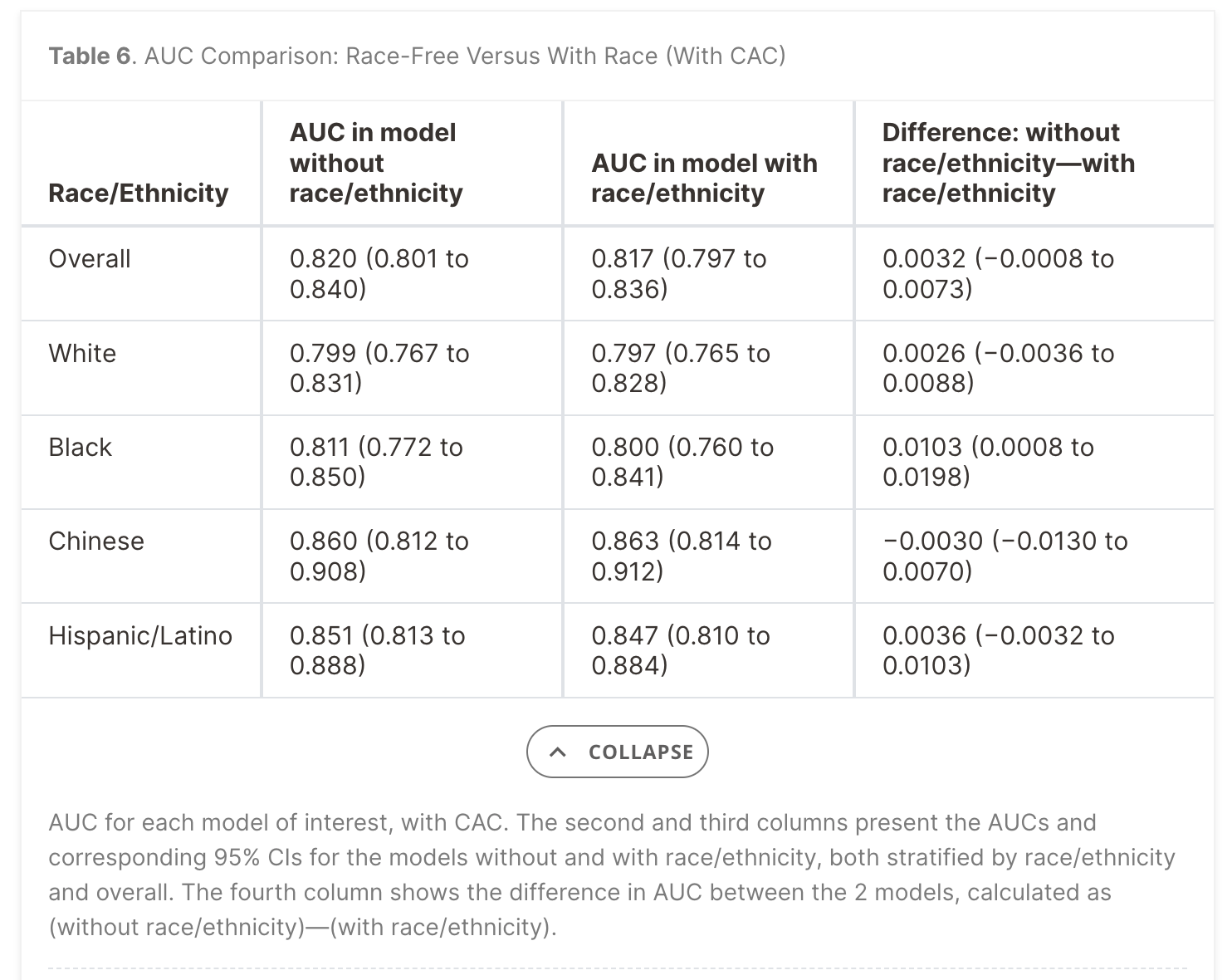 Table 6. AUC Comparison: Race-Free Versus With Race (With CAC)

| Race/Ethnicity | AUC in model without race/ethnicity | AUC in model with race/ethnicity | Difference: without race/ethnicity—with race/ethnicity |
|---|---|---|---|
| Overall | 0.820 (0.801 to 0.840) | 0.817 (0.797 to 0.836) | 0.0032 (−0.0008 to 0.0073) |
| White | 0.799 (0.767 to 0.831) | 0.797 (0.765 to 0.828) | 0.0026 (−0.0036 to 0.0088) |
| Black | 0.811 (0.772 to 0.850) | 0.800 (0.760 to 0.841) | 0.0103 (0.0008 to 0.0198) |
| Chinese | 0.860 (0.812 to 0.908) | 0.863 (0.814 to 0.912) | −0.0030 (−0.0130 to 0.0070) |
| Hispanic/Latino | 0.851 (0.813 to 0.888) | 0.847 (0.810 to 0.884) | 0.0036 (−0.0032 to 0.0103) |

COLLAPSE

AUC for each model of interest, with CAC. The second and third columns present the AUCs and corresponding 95% CIs for the models without and with race/ethnicity, both stratified by race/ethnicity and overall. The fourth column shows the difference in AUC between the 2 models, calculated as (without race/ethnicity)—(with race/ethnicity).